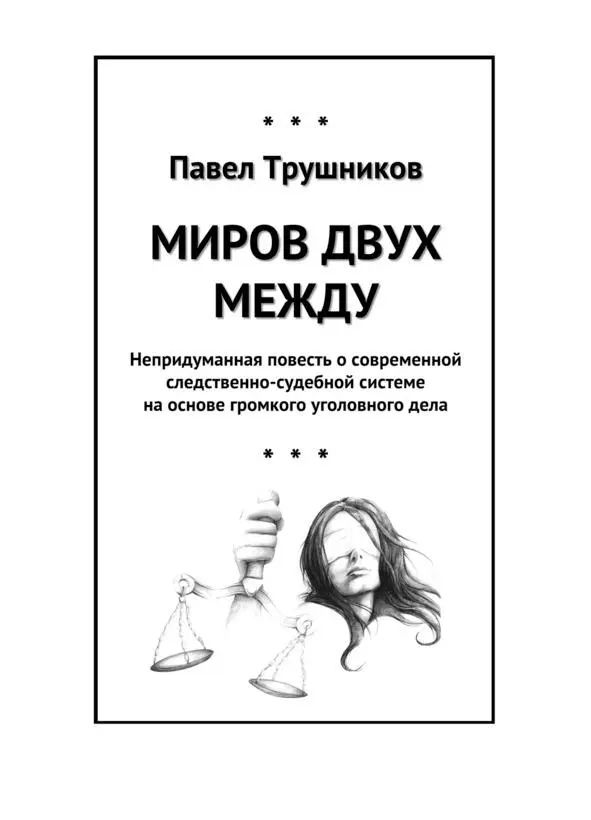 * * *

Павел Трушников

МИРОВ ДВУХ МЕЖДУ

Непридуманная повесть о современной следственно-судебной системе на основе громкого уголовного дела

* * *